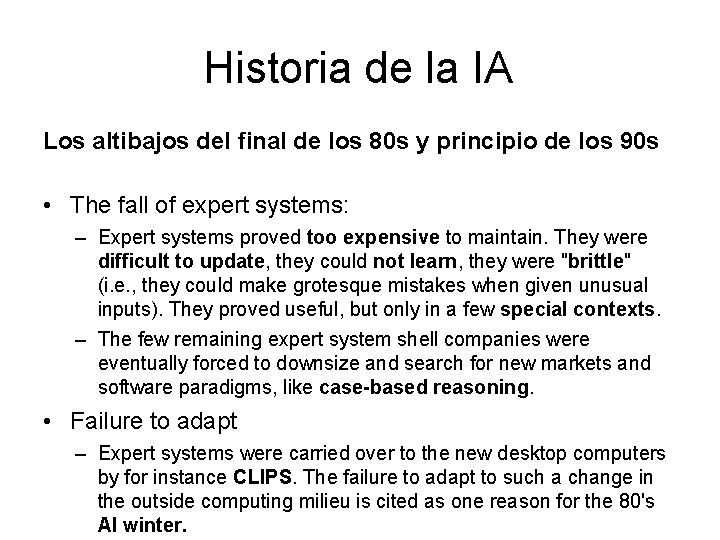 Historia de la IA

Los altibajos del final de los 80s y principio de los 90s

• The fall of expert systems:

– Expert systems proved too expensive to maintain. They were difficult to update, they could not learn, they were "brittle" (i.e., they could make grotesque mistakes when given unusual inputs). They proved useful, but only in a few special contexts.

– The few remaining expert system shell companies were eventually forced to downsize and search for new markets and software paradigms, like case-based reasoning.

• Failure to adapt

– Expert systems were carried over to the new desktop computers by for instance CLIPS. The failure to adapt to such a change in the outside computing milieu is cited as one reason for the 80's AI winter.